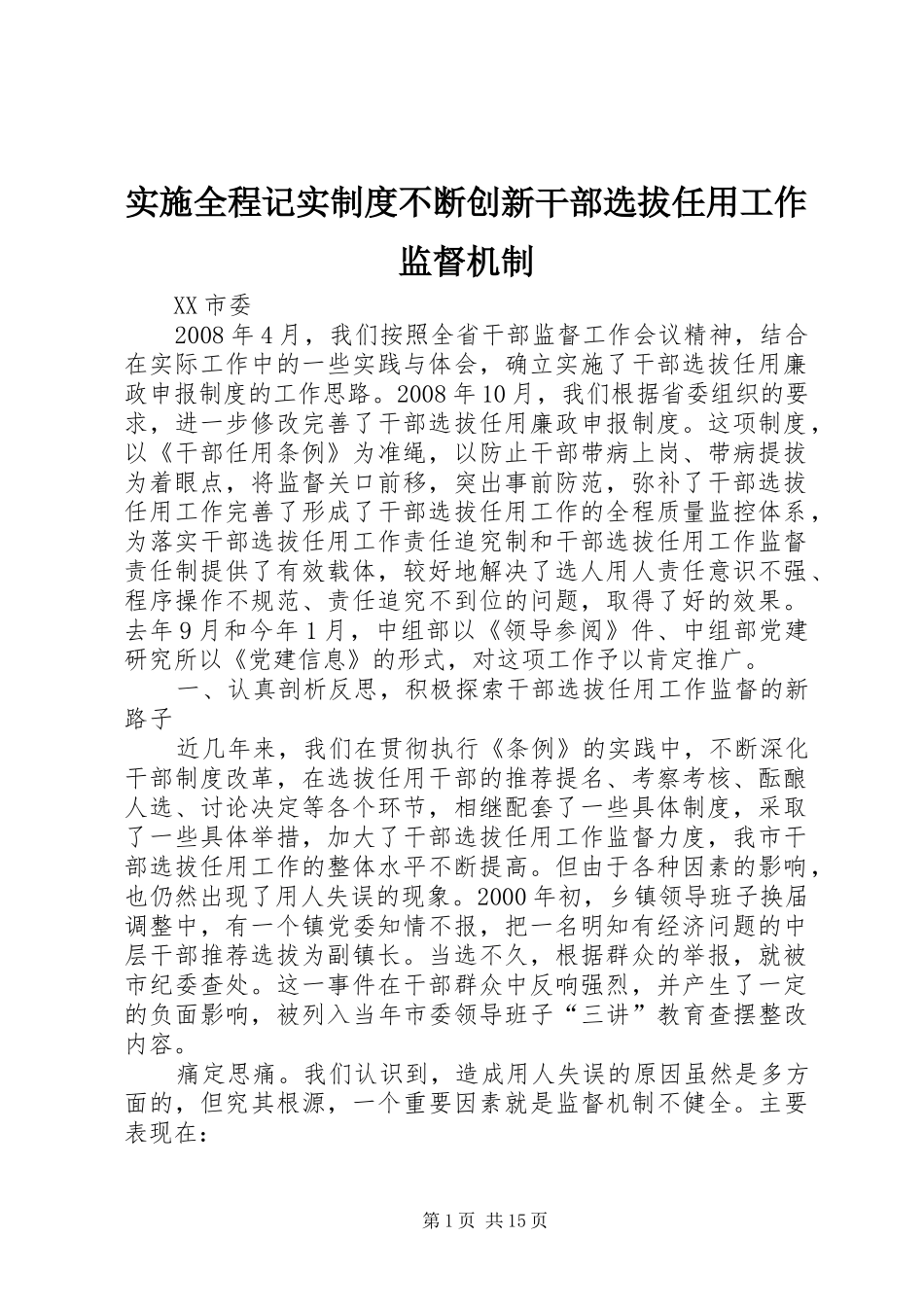 实施全程记实制度不断创新干部选拔任用工作监督机制

XX 市委

2008 年 4 月，我们按照全省干部监督工作会议精神，结合在实际工作中的一些实践与体会，确立实施了干部选拔任用廉政申报制度的工作思路。2008 年 10 月，我们根据省委组织的要求，进一步修改完善了干部选拔任用廉政申报制度。这项制度，以《干部任用条例》为准绳，以防止干部带病上岗、带病提拔为着眼点，将监督关口前移，突出事前防范，弥补了干部选拔任用工作完善了形成了干部选拔任用工作的全程质量监控体系，为落实干部选拔任用工作责任追究制和干部选拔任用工作监督责任制提供了有效载体，较好地解决了选人用人责任意识不强、程序操作不规范、责任追究不到位的问题，取得了好的效果。去年 9 月和今年 1 月，中组部以《领导参阅》件、中组部党建研究所以《党建信息》的形式，对这项工作予以肯定推广。

一、认真剖析反思，积极探索干部选拔任用工作监督的新路子

近几年来，我们在贯彻执行《条例》的实践中，不断深化干部制度改革，在选拔任用干部的推荐提名、考察考核、酝酿人选、讨论决定等各个环节，相继配套了一些具体制度，采取了一些具体举措，加大了干部选拔任用工作监督力度，我市干部选拔任用工作的整体水平不断提高。但由于各种因素的影响，也仍然出现了用人失误的现象。2000 年初，乡镇领导班子换届调整中，有一个镇党委知情不报，把一名明知有经济问题的中层干部推荐选拔为副镇长。当选不久，根据群众的举报，就被市纪委查处。这一事件在干部群众中反响强烈，并产生了一定的负面影响，被列入当年市委领导班子“三讲”教育查摆整改内容。

痛定思痛。我们认识到，造成用人失误的原因虽然是多方面的，但究其根源，一个重要因素就是监督机制不健全。主要表现在：

第 1 页 共 15 页